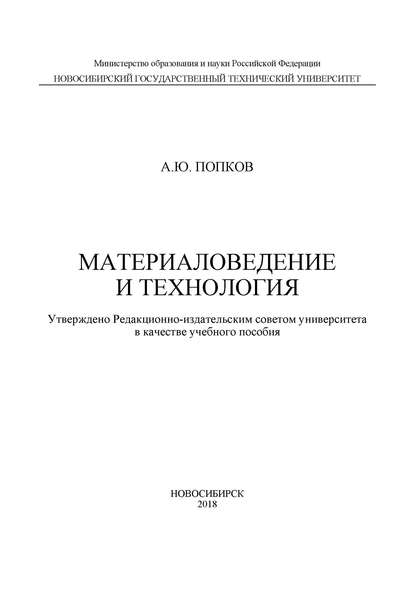 Министерство образования и науки Российской Федерации
НОВОСИБИРСКИЙ ГОСУДАРСТВЕННЫЙ ТЕХНИЧЕСКИЙ УНИВЕРСИТЕТ

А.Ю. ПОПКОВ

МАТЕРИАЛОВЕДЕНИЕ И ТЕХНОЛОГИЯ

Утверждено Редакционно-издательским советом университета в качестве учебного пособия

НОВОСИБИРСК
2018